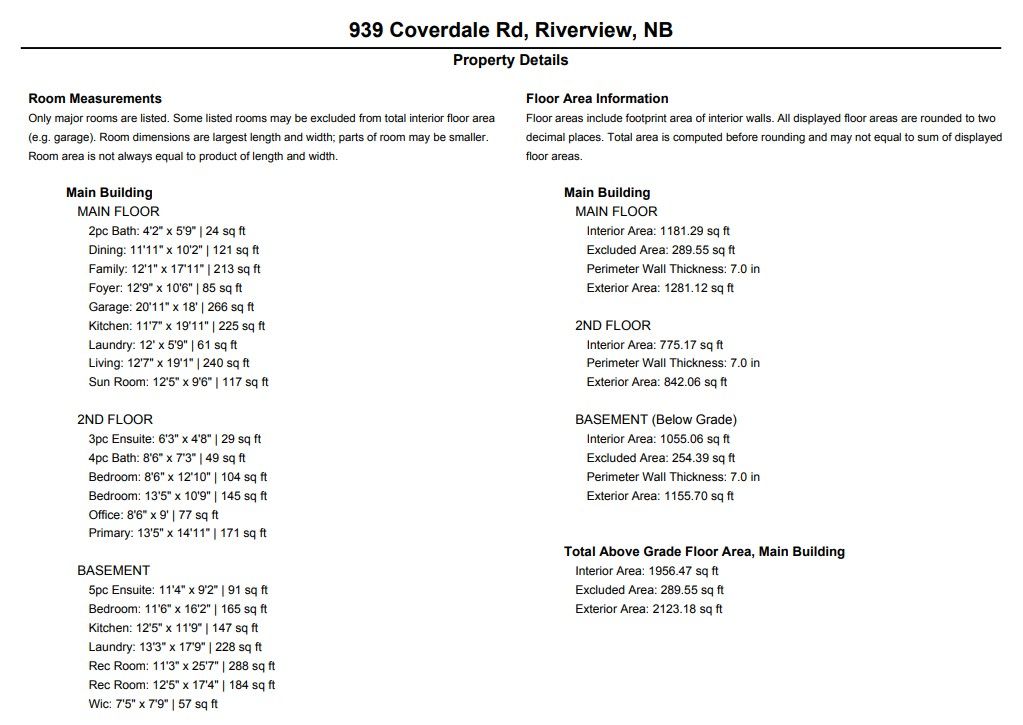 939 Coverdale Rd, Riverview, NB

Property Details

Room Measurements

Only major rooms are listed. Some listed rooms may be excluded from total interior floor area (e.g. garage). Room dimensions are largest length and width; parts of room may be smaller. Room area is not always equal to product of length and width.

Main Building
MAIN FLOOR
2pc Bath: 4'2" x 5'9" | 24 sq ft
Dining: 11'11" x 10'2" | 121 sq ft
Family: 12'1" x 17'11" | 213 sq ft
Foyer: 12'9" x 10'6" | 85 sq ft
Garage: 20'11" x 18' | 266 sq ft
Kitchen: 11'7" x 19'11" | 225 sq ft
Laundry: 12' x 5'9" | 61 sq ft
Living: 12'7" x 19'1" | 240 sq ft
Sun Room: 12'5" x 9'6" | 117 sq ft

2ND FLOOR
3pc Ensuite: 6'3" x 4'8" | 29 sq ft
4pc Bath: 8'6" x 7'3" | 49 sq ft
Bedroom: 8'6" x 12'10" | 104 sq ft
Bedroom: 13'5" x 10'9" | 145 sq ft
Office: 8'6" x 9' | 77 sq ft
Primary: 13'5" x 14'11" | 171 sq ft

BASEMENT
5pc Ensuite: 11'4" x 9'2" | 91 sq ft
Bedroom: 11'6" x 16'2" | 165 sq ft
Kitchen: 12'5" x 11'9" | 147 sq ft
Laundry: 13'3" x 17'9" | 228 sq ft
Rec Room: 11'3" x 25'7" | 288 sq ft
Rec Room: 12'5" x 17'4" | 184 sq ft
Wic: 7'5" x 7'9" | 57 sq ft

Floor Area Information

Floor areas include footprint area of interior walls. All displayed floor areas are rounded to two decimal places. Total area is computed before rounding and may not equal to sum of displayed floor areas.

Main Building
MAIN FLOOR
Interior Area: 1181.29 sq ft
Excluded Area: 289.55 sq ft
Perimeter Wall Thickness: 7.0 in
Exterior Area: 1281.12 sq ft

2ND FLOOR
Interior Area: 775.17 sq ft
Perimeter Wall Thickness: 7.0 in
Exterior Area: 842.06 sq ft

BASEMENT (Below Grade)
Interior Area: 1055.06 sq ft
Excluded Area: 254.39 sq ft
Perimeter Wall Thickness: 7.0 in
Exterior Area: 1155.70 sq ft

Total Above Grade Floor Area, Main Building
Interior Area: 1956.47 sq ft
Excluded Area: 289.55 sq ft
Exterior Area: 2123.18 sq ft